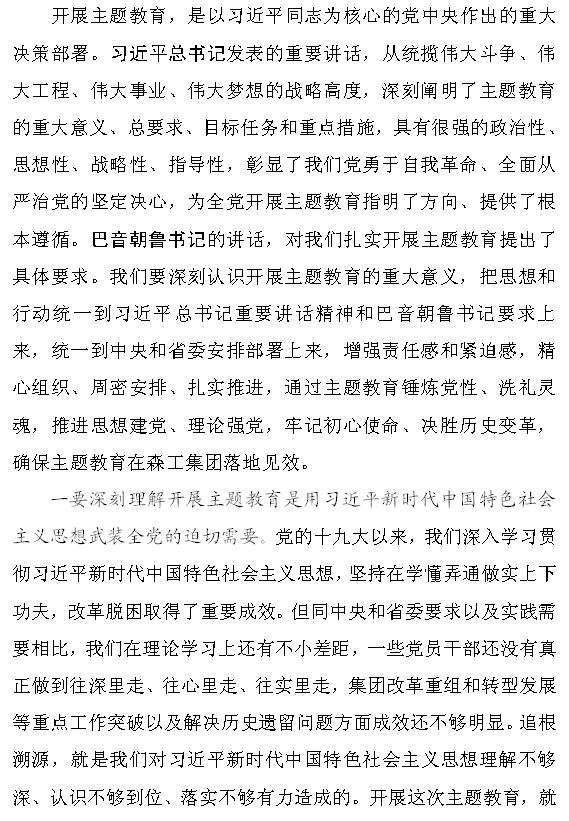 开展主题教育，是以习近平同志为核心的党中央作出的重大决策部署。习近平总书记发表的重要讲话，从统揽伟大斗争、伟大工程、伟大事业、伟大梦想的战略高度，深刻阐明了主题教育的重大意义、总要求、目标任务和重点措施，具有很强的政治性、思想性、战略性、指导性，彰显了我们党勇于自我革命、全面从严治党的坚定决心，为全党开展主题教育指明了方向、提供了根本遵循。巴音朝鲁书记的讲话，对我们扎实开展主题教育提出了具体要求。我们要深刻认识开展主题教育的重大意义，把思想和行动统一到习近平总书记重要讲话精神和巴音朝鲁书记要求上来，统一到中央和省委安排部署上来，增强责任感和紧迫感，精心组织、周密安排、扎实推进，通过主题教育锤炼党性、洗礼灵魂，推进思想建党、理论强党，牢记初心使命、决胜历史变革，确保主题教育在森工集团落地见效。

一要深刻理解开展主题教育是用习近平新时代中国特色社会主义思想武装全党的迫切需要。党的十九大以来，我们深入学习贯彻习近平新时代中国特色社会主义思想，坚持在学懂弄通做实上下功夫，改革脱困取得了重要成效。但同中央和省委要求以及实践需要相比，我们在理论学习上还有不小差距，一些党员干部还没有真正做到往深里走、往心里走、往实里走，集团改革重组和转型发展等重点工作突破以及解决历史遗留问题方面成效还不够明显。追根溯源，就是我们对习近平新时代中国特色社会主义思想理解不够深、认识不够到位、落实不够有力造成的。开展这次主题教育，就